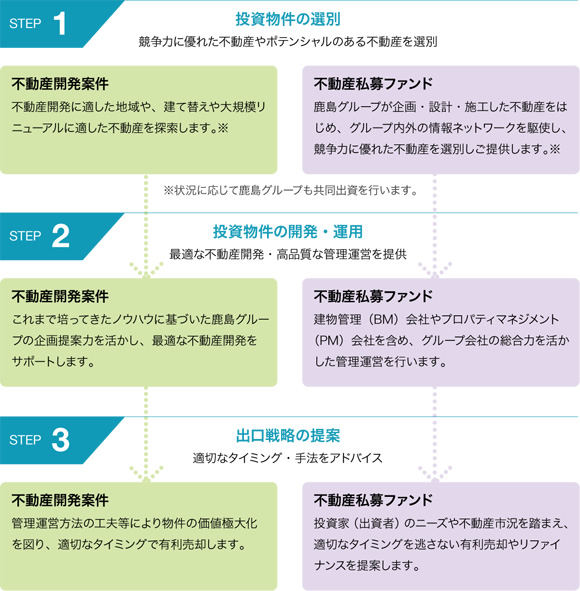 STEP 1

投資物件の選別

競争力に優れた不動産やポテンシャルのある不動産を選別

不動産開発案件

不動産開発に適した地域や、建て替えや大規模リニューアルに適した不動産を探索します。※

不動産私募ファンド

鹿島グループが企画・設計・施工した不動産をはじめ、グループ内外の情報ネットワークを駆使し、競争力に優れた不動産を選別しご提供します。※

※状況に応じて鹿島グループも共同出資を行います。

STEP 2

投資物件の開発・運用

最適な不動産開発・高品質な管理運営を提供

不動産開発案件

これまで培ってきたノウハウに基づいた鹿島グループの企画提案力を活かし、最適な不動産開発をサポートします。

不動産私募ファンド

建物管理（BM）会社やプロパティマネジメント（PM）会社を含め、グループ会社の総合力を活かした管理運営を行います。

STEP 3

出口戦略の提案

適切なタイミング・手法をアドバイス

不動産開発案件

管理運営方法の工夫等により物件の価値極大化を図り、適切なタイミングで有利売却します。

不動産私募ファンド

投資家（出資者）のニーズや不動産市況を踏まえ、適切なタイミングを逃さない有利売却やリファイナンスを提案します。